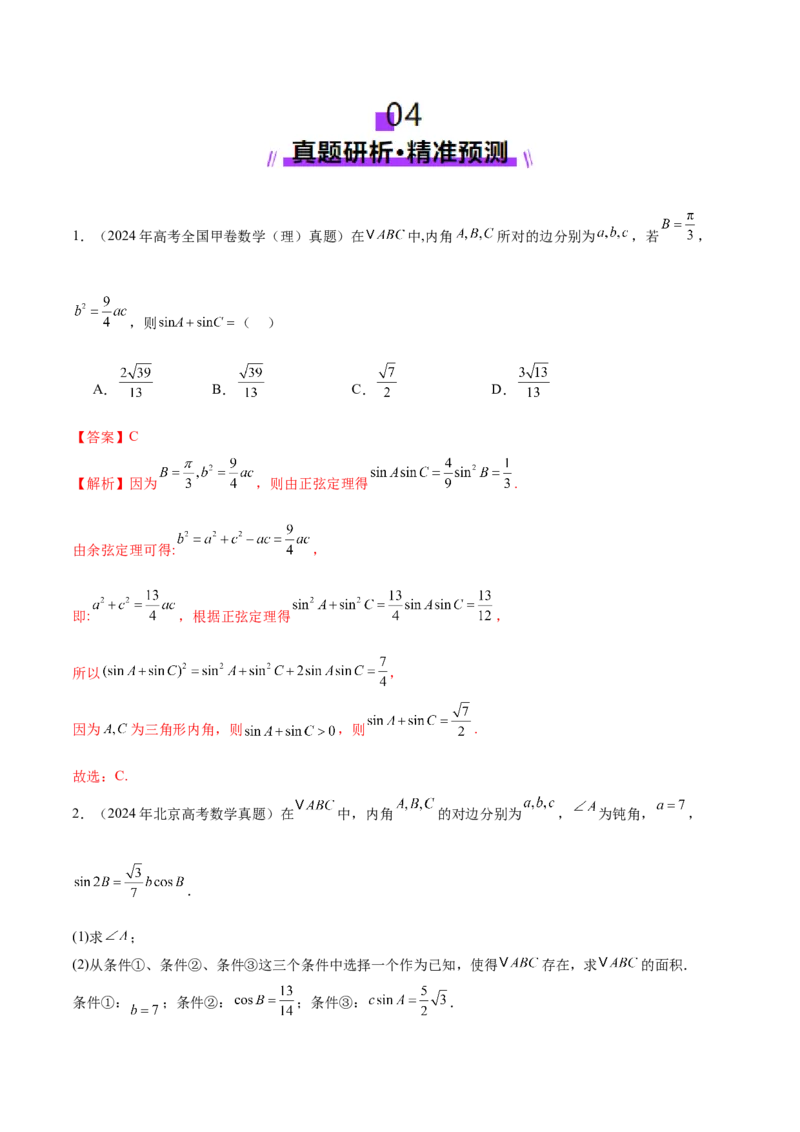 04

真题研析•精准预测

1.（2024年高考全国甲卷数学（理）真题）在$\vee ABC$中,内角$A,B,C$所对的边分别为$a,b,c$，若$B=\frac{\pi}{3}$，$b^2=\frac{9}{4}ac$，则$\sin A+\sin C=$（ ）

A．$\frac{2\sqrt{39}}{13}$ B．$\frac{\sqrt{39}}{13}$ C．$\frac{\sqrt{7}}{2}$ D．$\frac{3\sqrt{13}}{13}$

【答案】C

【解析】因为$B=\frac{\pi}{3},b^2=\frac{9}{4}ac$，则由正弦定理得$\sin A\sin C=\frac{4}{9}\sin^2 B=\frac{1}{3}$.

由余弦定理可得:$b^2=a^2+c^2-ac=\frac{9}{4}ac$，

即:$a^2+c^2=\frac{13}{4}ac$，根据正弦定理得$\sin^2 A+\sin^2 C=\frac{13}{4}\sin A\sin C=\frac{13}{12}$，

所以$(\sin A+\sin C)^2=\sin^2 A+\sin^2 C+2\sin A\sin C=\frac{7}{4}$，

因为$A,C$为三角形内角，则$\sin A+\sin C>0$，则$\sin A+\sin C=\frac{\sqrt{7}}{2}$.

故选：C.

2.（2024年北京高考数学真题）在$\vee ABC$中，内角$A,B,C$的对边分别为$a,b,c$，$\angle A$为钝角，$a=7$，$\sin 2B=\frac{\sqrt{3}}{7}b\cos B$.

(1)求$\angle A$；
(2)从条件①、条件②、条件③这三个条件中选择一个作为已知，使得$\vee ABC$存在，求$\vee ABC$的面积.
条件①：$b=7$；条件②：$\cos B=\frac{13}{14}$；条件③：$c\sin A=\frac{5}{2}\sqrt{3}$.